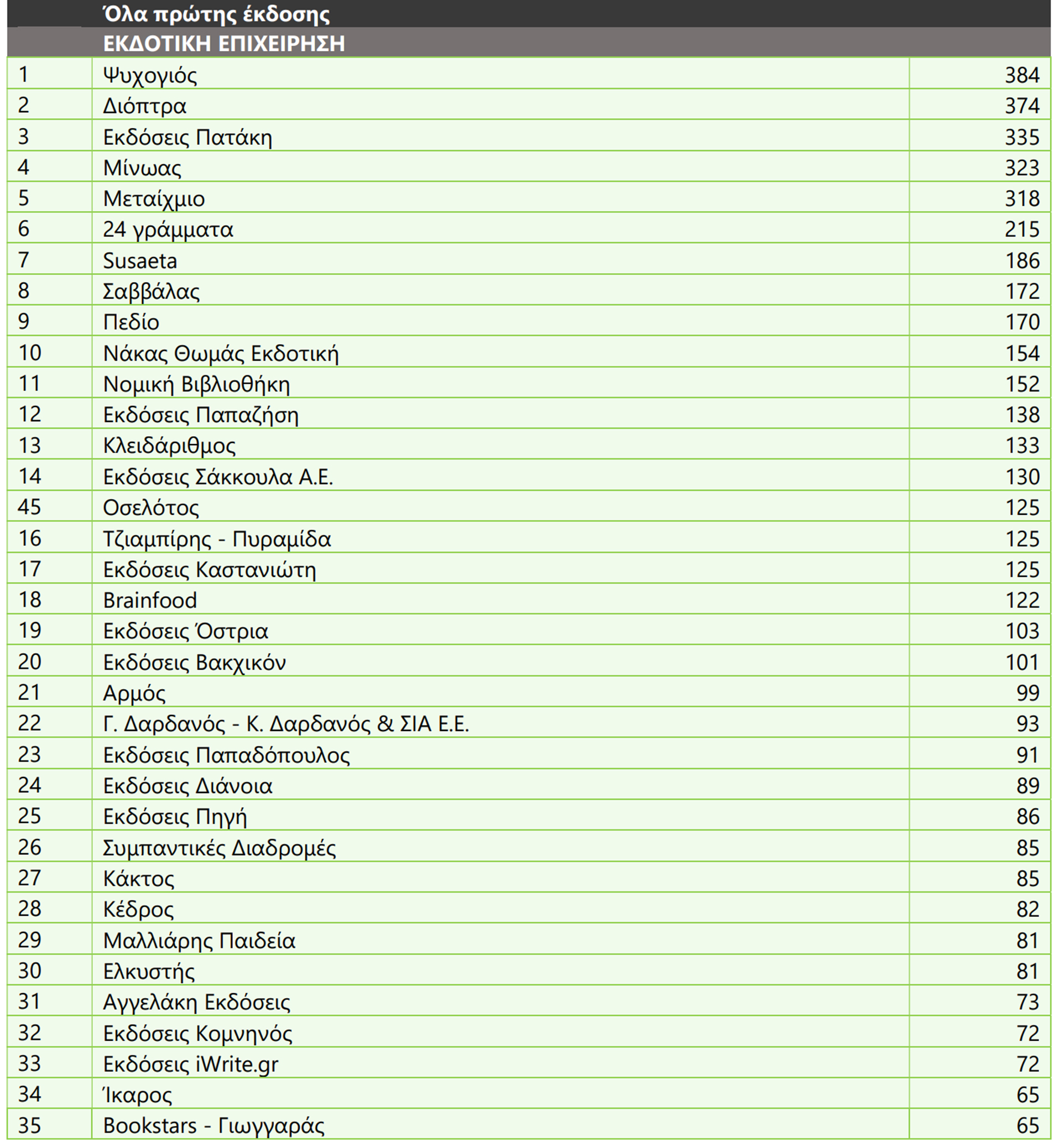 | | Όλα πρώτης έκδοσης | |
|---|---|---|
| | ΕΚΔΟΤΙΚΗ ΕΠΙΧΕΙΡΗΣΗ | |
| 1 | Ψυχογιός | 384 |
| 2 | Διόπτρα | 374 |
| 3 | Εκδόσεις Πατάκη | 335 |
| 4 | Μίνωας | 323 |
| 5 | Μεταίχμιο | 318 |
| 6 | 24 γράμματα | 215 |
| 7 | Susaeta | 186 |
| 8 | Σαββάλας | 172 |
| 9 | Πεδίο | 170 |
| 10 | Νάκας Θωμάς Εκδοτική | 154 |
| 11 | Νομική Βιβλιοθήκη | 152 |
| 12 | Εκδόσεις Παπαζήση | 138 |
| 13 | Κλειδάριθμος | 133 |
| 14 | Εκδόσεις Σάκκουλα Α.Ε. | 130 |
| 45 | Οσελότος | 125 |
| 16 | Τζιαμπίρης - Πυραμίδα | 125 |
| 17 | Εκδόσεις Καστανιώτη | 125 |
| 18 | Brainfood | 122 |
| 19 | Εκδόσεις Όστρια | 103 |
| 20 | Εκδόσεις Βακχικόν | 101 |
| 21 | Αρμός | 99 |
| 22 | Γ. Δαρδανός - Κ. Δαρδανός & ΣΙΑ Ε.Ε. | 93 |
| 23 | Εκδόσεις Παπαδόπουλος | 91 |
| 24 | Εκδόσεις Διάνοια | 89 |
| 25 | Εκδόσεις Πηγή | 86 |
| 26 | Συμπαντικές Διαδρομές | 85 |
| 27 | Κάκτος | 85 |
| 28 | Κέδρος | 82 |
| 29 | Μαλλιάρης Παιδεία | 81 |
| 30 | Ελκυστής | 81 |
| 31 | Αγγελάκη Εκδόσεις | 73 |
| 32 | Εκδόσεις Κομνηνός | 72 |
| 33 | Εκδόσεις iWrite.gr | 72 |
| 34 | Ίκαρος | 65 |
| 35 | Bookstars - Γιωγγαράς | 65 |